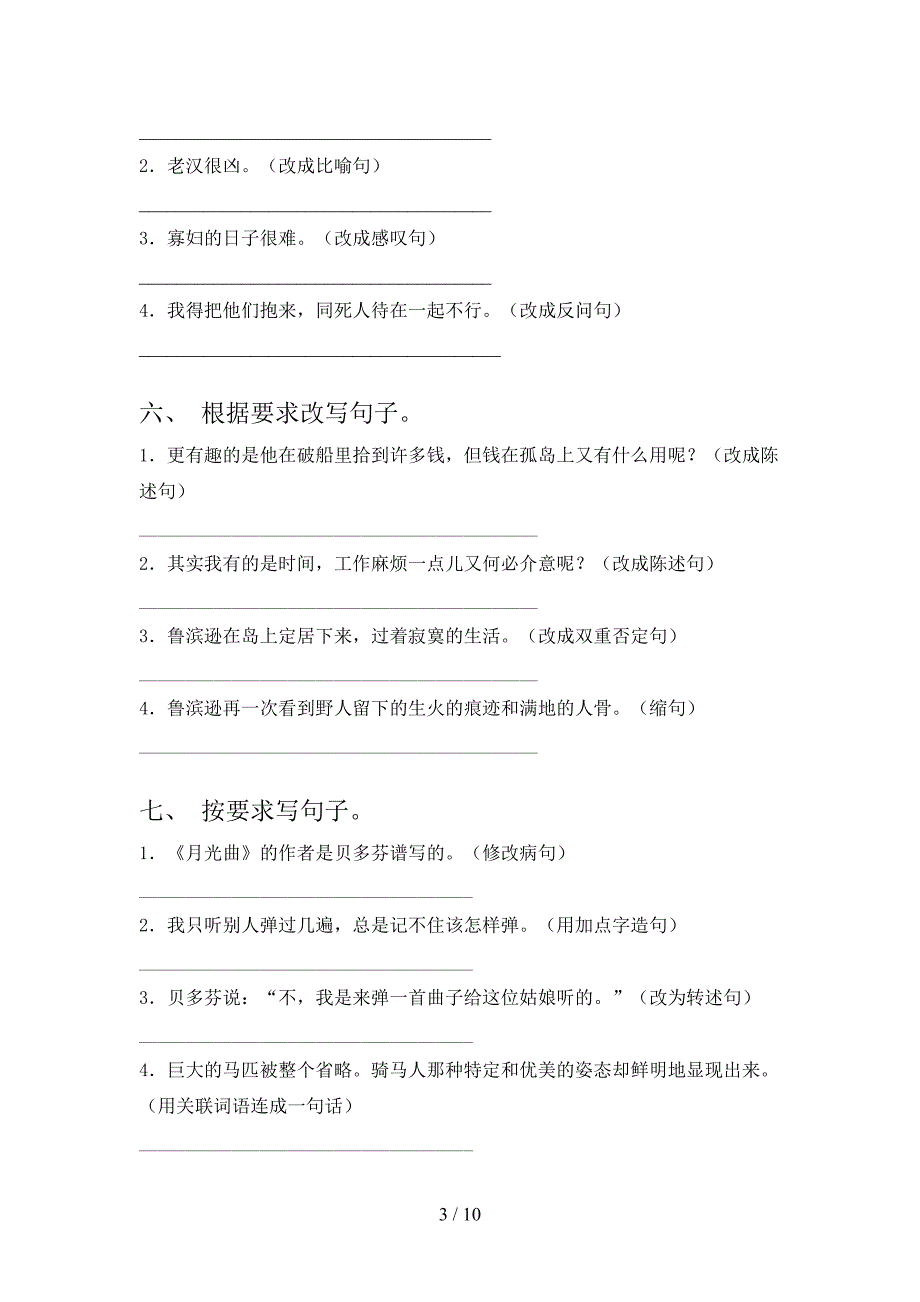 2．老汉很凶。（改成比喻句）

3．寡妇的日子很难。（改成感叹句）

4．我得把他们抱来，同死人待在一起不行。（改成反问句）

六、 根据要求改写句子。

1．更有趣的是他在破船里拾到许多钱，但钱在孤岛上又有什么用呢？（改成陈述句）

2．其实我有的是时间，工作麻烦一点儿又何必介意呢？（改成陈述句）

3．鲁滨逊在岛上定居下来，过着寂寞的生活。（改成双重否定句）

4．鲁滨逊再一次看到野人留下的生火的痕迹和满地的人骨。（缩句）

七、 按要求写句子。

1．《月光曲》的作者是贝多芬谱写的。（修改病句）

2．我只听别人弹过几遍，总是记不住该怎样弹。（用加点字造句）

3．贝多芬说：“不，我是来弹一首曲子给这位姑娘听的。”（改为转述句）

4．巨大的马匹被整个省略。骑马人那种特定和优美的姿态却鲜明地显现出来。（用关联词语连成一句话）

3 / 10